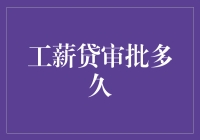 工薪贷审批多久